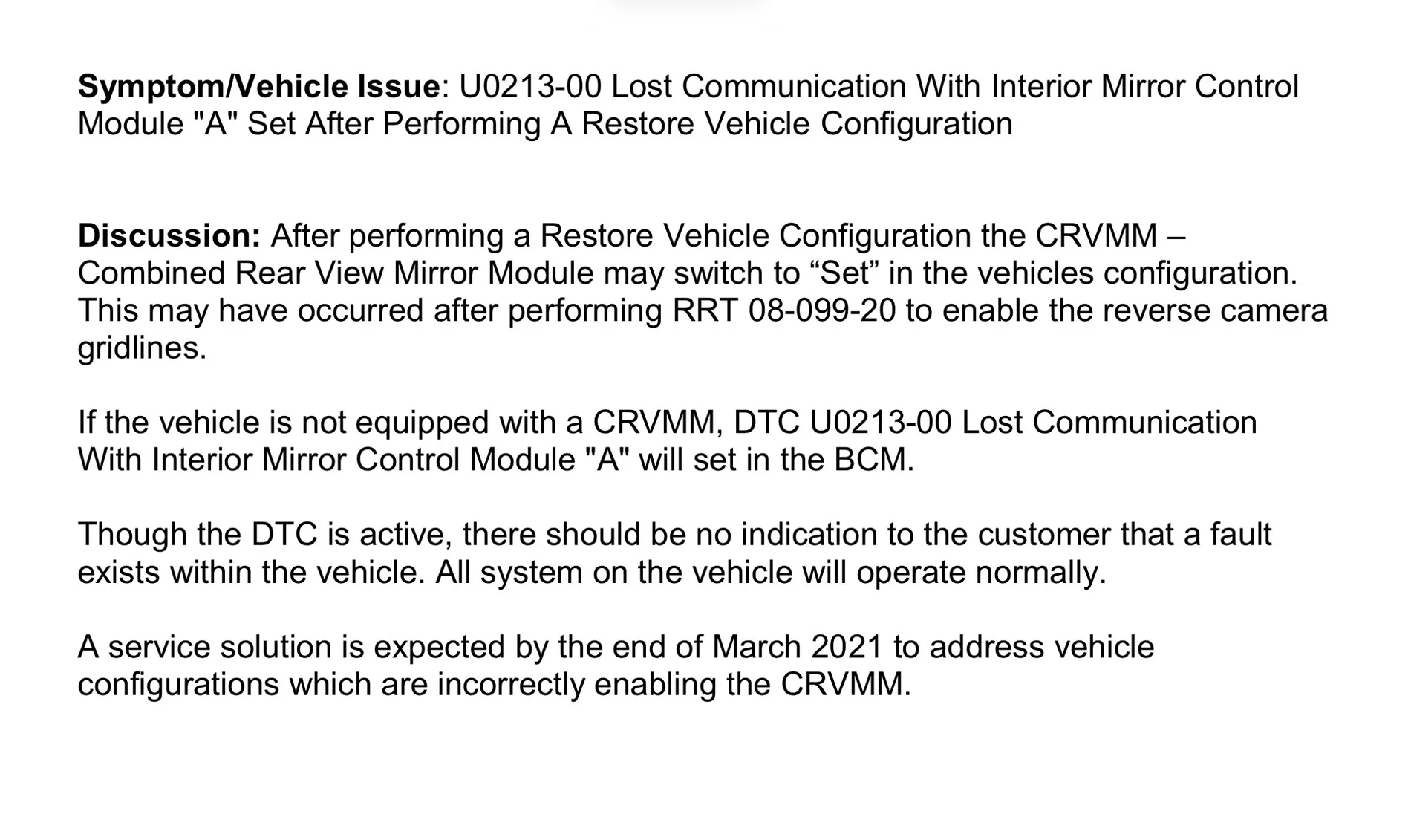 Symptom/Vehicle Issue: U0213-00 Lost Communication With Interior Mirror Control Module "A" Set After Performing A Restore Vehicle Configuration

Discussion: After performing a Restore Vehicle Configuration the CRVMM – Combined Rear View Mirror Module may switch to “Set” in the vehicles configuration. This may have occurred after performing RRT 08-099-20 to enable the reverse camera gridlines.

If the vehicle is not equipped with a CRVMM, DTC U0213-00 Lost Communication With Interior Mirror Control Module "A" will set in the BCM.

Though the DTC is active, there should be no indication to the customer that a fault exists within the vehicle. All system on the vehicle will operate normally.

A service solution is expected by the end of March 2021 to address vehicle configurations which are incorrectly enabling the CRVMM.